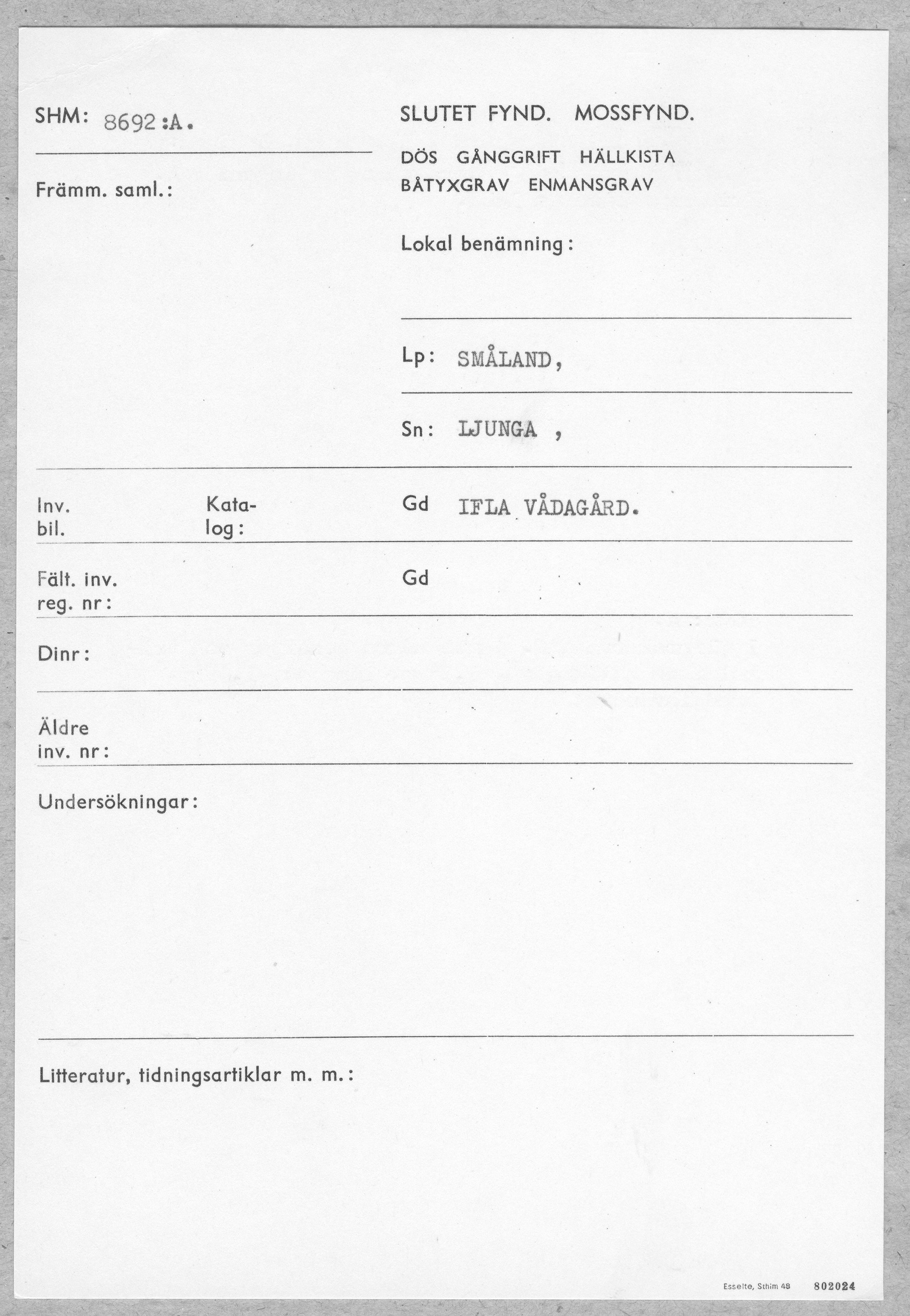 SHM: 8692:A.

Främm. saml.:

SLUTET FYND. MOSSFYND.

DÖS GÅNGGRIFT HÄLLKISTA
BÅTYXGRAV ENMANSGRAV

Lokal benämning:

Lp: SMÅLAND,

Sn: LJUNGA ,

Inv. bil.

Katalog:

Gd IFLA VÅDAGÅRD.

Fält. inv. reg. nr:

Gd

Dinr:

Äldre inv. nr:

Undersökningar:

Litteratur, tidningsartiklar m. m.:

Esselte, Sthlm 48 802024